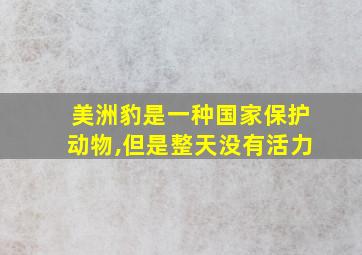 美洲豹是一种国家保护动物,但是整天没有活力